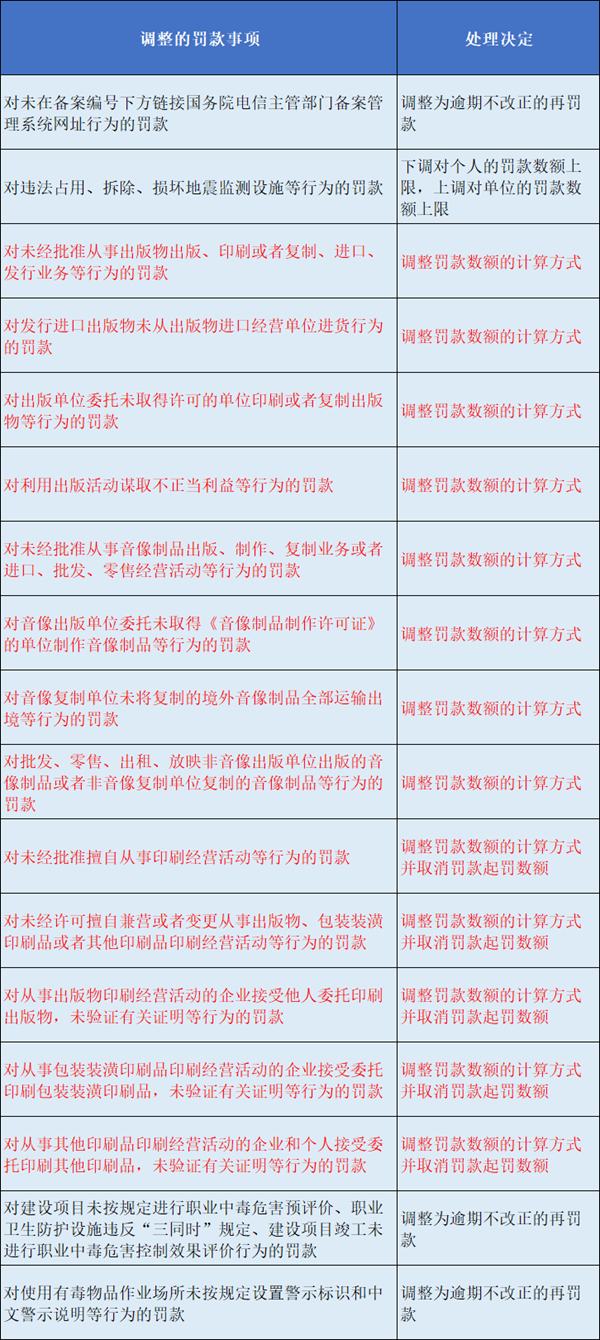 | 调整的罚款事项 | 处理决定 |
|---|---|
| 对未在备案编号下方链接国务院电信主管部门备案管理系统网址行为的罚款 | 调整为逾期不改正的再罚款 |
| 对违法占用、拆除、损坏地震监测设施等行为的罚款 | 下调对个人的罚款数额上限，上调对单位的罚款数额上限 |
| 对未经批准从事出版物出版、印刷或者复制、进口、发行业务等行为的罚款 | 调整罚款数额的计算方式 |
| 对发行进口出版物未从出版物进口经营单位进货行为的罚款 | 调整罚款数额的计算方式 |
| 对出版单位委托未取得许可的单位印刷或者复制出版物等行为的罚款 | 调整罚款数额的计算方式 |
| 对利用出版活动谋取不正当利益等行为的罚款 | 调整罚款数额的计算方式 |
| 对未经批准从事音像制品出版、制作、复制业务或者进口、批发、零售经营活动等行为的罚款 | 调整罚款数额的计算方式 |
| 对音像出版单位委托未取得《音像制品制作许可证》的单位制作音像制品等行为的罚款 | 调整罚款数额的计算方式 |
| 对音像复制单位未将复制的境外音像制品全部运输出境等行为的罚款 | 调整罚款数额的计算方式 |
| 对批发、零售、出租、放映非音像出版单位出版的音像制品或者非音像复制单位复制的音像制品等行为的罚款 | 调整罚款数额的计算方式 |
| 对未经批准擅自从事印刷经营活动等行为的罚款 | 调整罚款数额的计算方式并取消罚款起罚数额 |
| 对未经许可擅自兼营或者变更从事出版物、包装装潢印刷品或者其他印刷品印刷经营活动等行为的罚款 | 调整罚款数额的计算方式并取消罚款起罚数额 |
| 对从事出版物印刷经营活动的企业接受他人委托印刷出版物，未验证有关证明等行为的罚款 | 调整罚款数额的计算方式并取消罚款起罚数额 |
| 对从事包装装潢印刷品印刷经营活动的企业接受委托印刷包装装潢印刷品，未验证有关证明等行为的罚款 | 调整罚款数额的计算方式并取消罚款起罚数额 |
| 对从事其他印刷品印刷经营活动的企业和个人接受委托印刷其他印刷品，未验证有关证明等行为的罚款 | 调整罚款数额的计算方式并取消罚款起罚数额 |
| 对建设项目未按规定进行职业中毒危害预评价、职业卫生防护设施违反“三同时”规定、建设项目竣工未进行职业中毒危害控制效果评价行为的罚款 | 调整为逾期不改正的再罚款 |
| 对使用有毒物品作业场所未按规定设置警示标识和中文警示说明等行为的罚款 | 调整为逾期不改正的再罚款 |